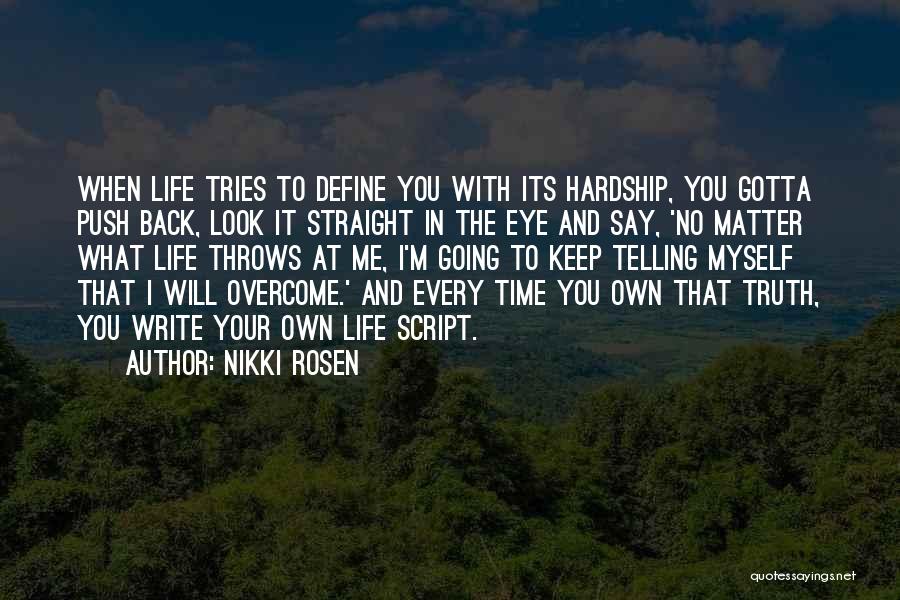 WHEN LIFE TRIES TO DEFINE YOU WITH ITS HARDSHIP, YOU GOTTA PUSH BACK, LOOK IT STRAIGHT IN THE EYE AND SAY, 'NO MATTER WHAT LIFE THROWS AT ME, I'M GOING TO KEEP TELLING MYSELF THAT I WILL OVERCOME.' AND EVERY TIME YOU OWN THAT TRUTH, YOU WRITE YOUR OWN LIFE SCRIPT.

AUTHOR: NIKKI ROSEN

quotessayings.net